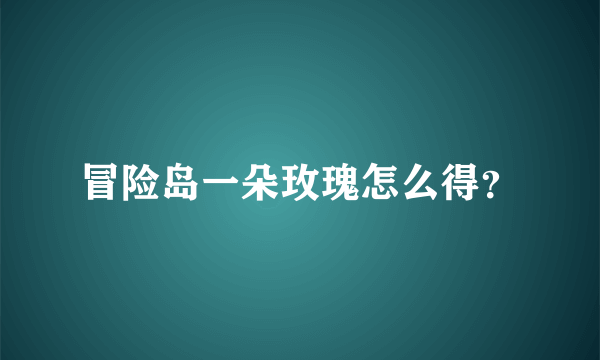 冒险岛一朵玫瑰怎么得?